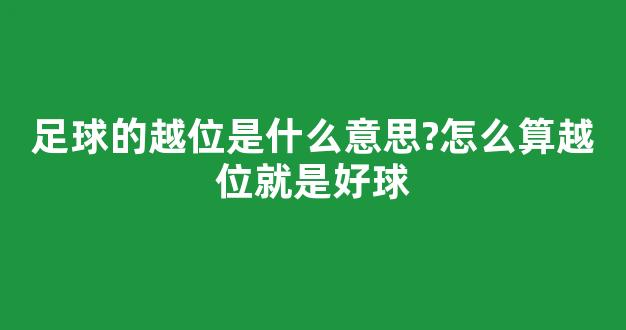 足球的越位是什么意思?怎么算越位就是好球